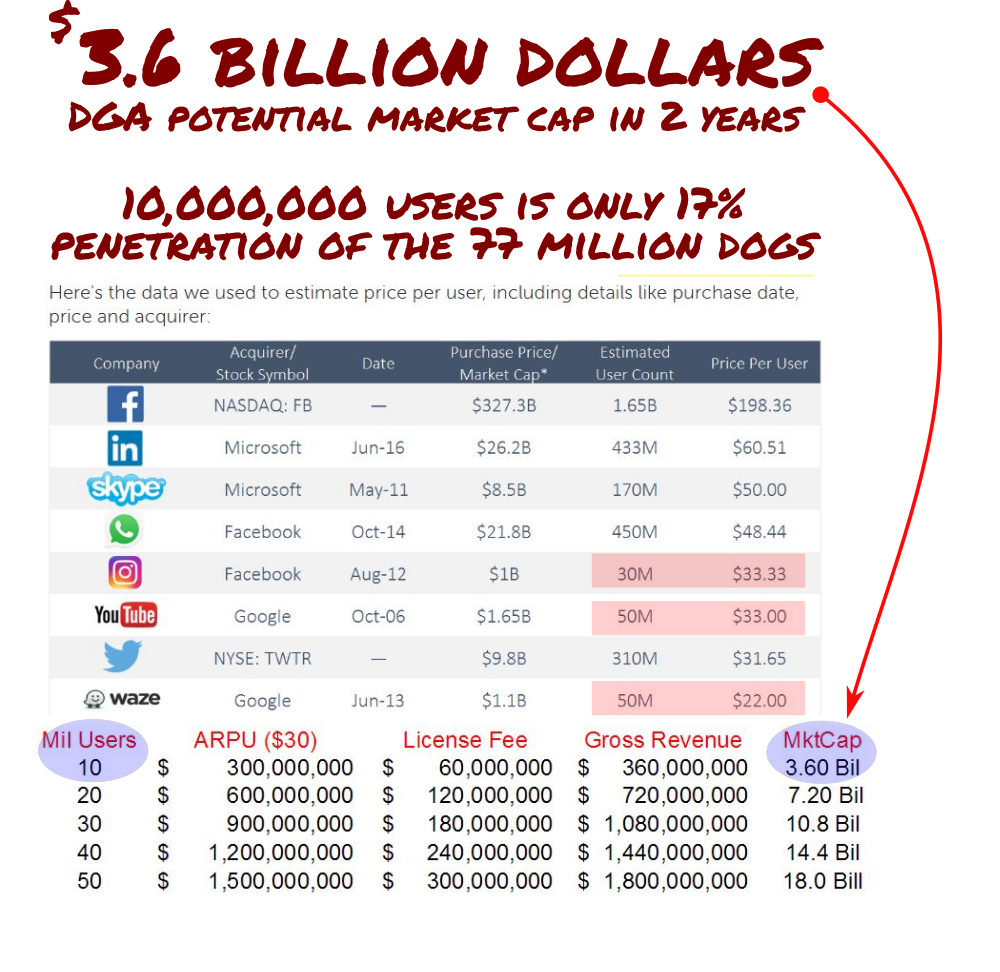 $3.6 BILLION DOLLARS
DGA POTENTIAL MARKET CAP IN 2 YEARS

10,000,000 USERS IS ONLY 17% PENETRATION OF THE 77 MILLION DOGS

Here's the data we used to estimate price per user, including details like purchase date, price and acquirer:

| Company | Acquirer/ Stock Symbol | Date | Purchase Price/ Market Cap* | Estimated User Count | Price Per User |
|---|---|---|---|---|---|
| f | NASDAQ: FB | — | $327.3B | 1.65B | $198.36 |
| in | Microsoft | Jun-16 | $26.2B | 433M | $60.51 |
| skype | Microsoft | May-11 | $8.5B | 170M | $50.00 |
|  | Facebook | Oct-14 | $21.8B | 450M | $48.44 |
|  | Facebook | Aug-12 | $1B | 30M | $33.33 |
| YouTube | Google | Oct-06 | $1.65B | 50M | $33.00 |
|  | NYSE: TWTR | — | $9.8B | 310M | $31.65 |
| waze | Google | Jun-13 | $1.1B | 50M | $22.00 |

| Mil Users | ARPU ($30) | License Fee | Gross Revenue | MktCap |
|---|---|---|---|---|
| 10 | $ 300,000,000 | $ 60,000,000 | $ 360,000,000 | 3.60 Bil |
| 20 | $ 600,000,000 | $ 120,000,000 | $ 720,000,000 | 7.20 Bil |
| 30 | $ 900,000,000 | $ 180,000,000 | $ 1,080,000,000 | 10.8 Bil |
| 40 | $ 1,200,000,000 | $ 240,000,000 | $ 1,440,000,000 | 14.4 Bil |
| 50 | $ 1,500,000,000 | $ 300,000,000 | $ 1,800,000,000 | 18.0 Bill |